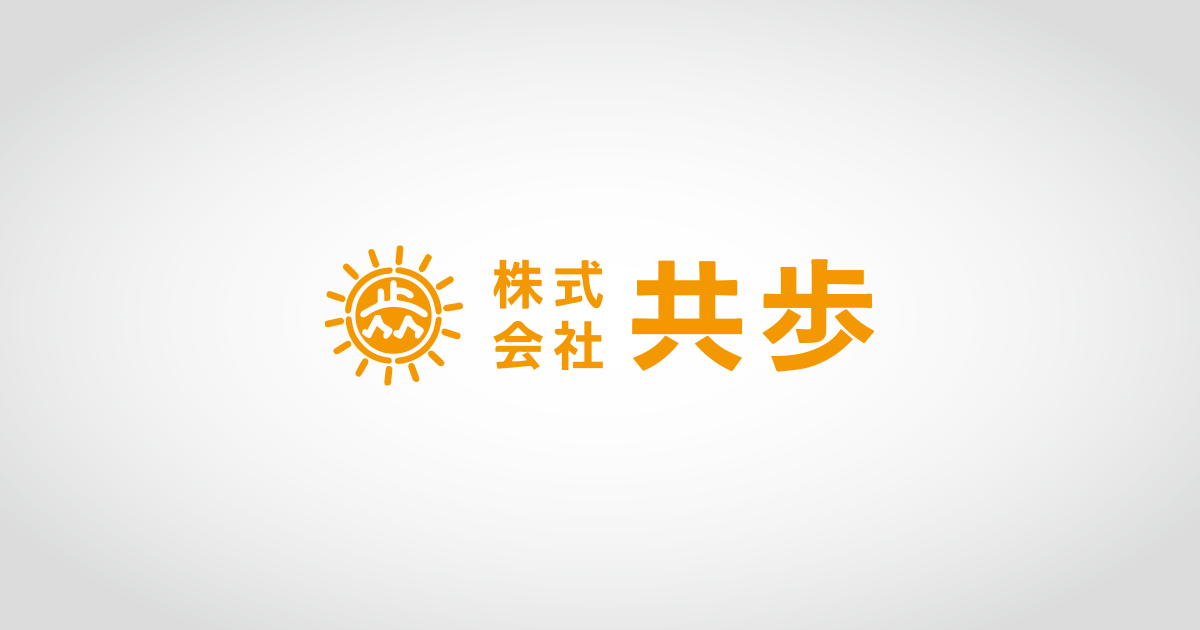 株式会社 共歩